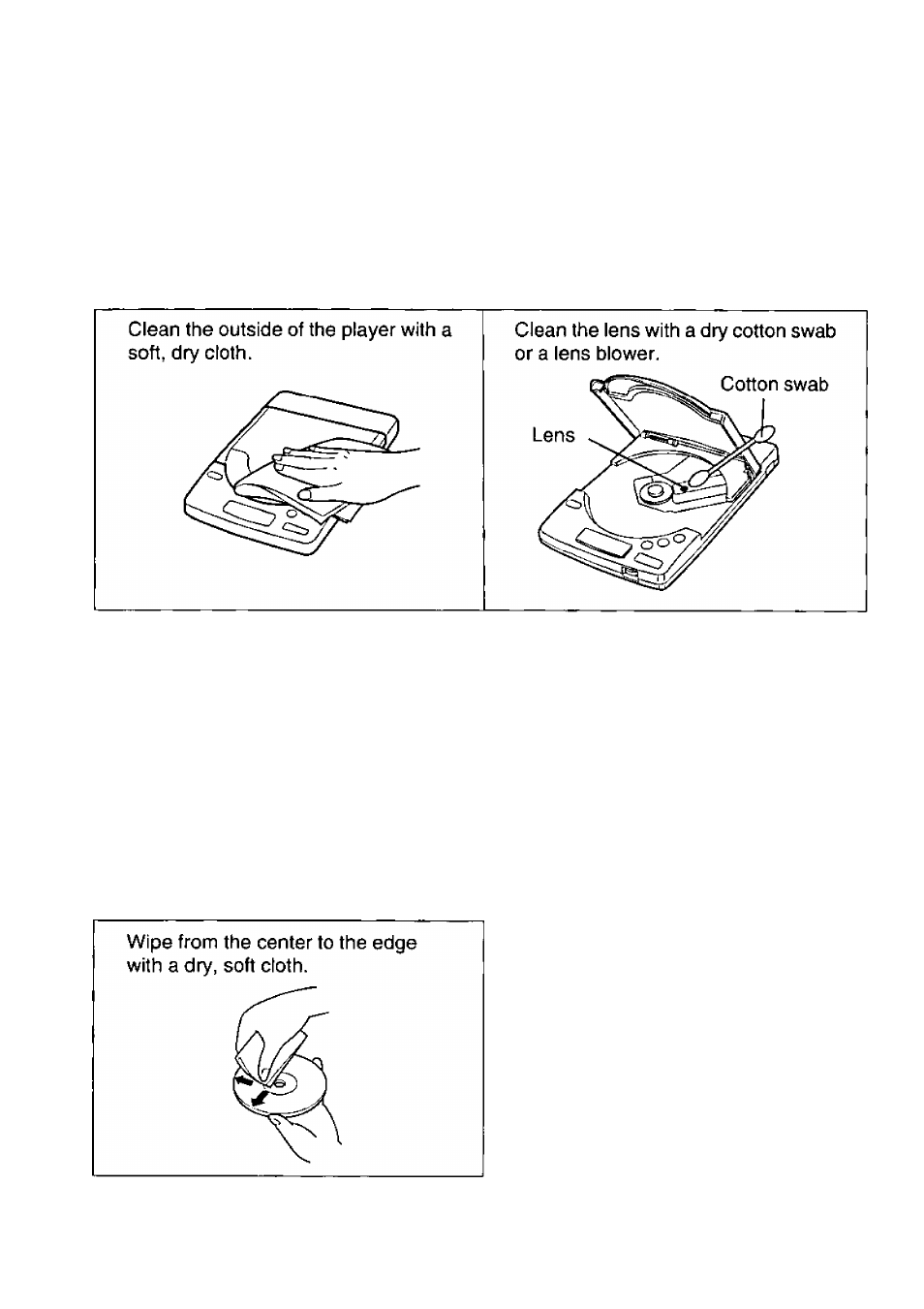 Clean the outside of the player with a soft, dry cloth.

Clean the lens with a dry cotton swab or a lens blower.

Cotton swab

Lens

Wipe from the center to the edge with a dry, soft cloth.